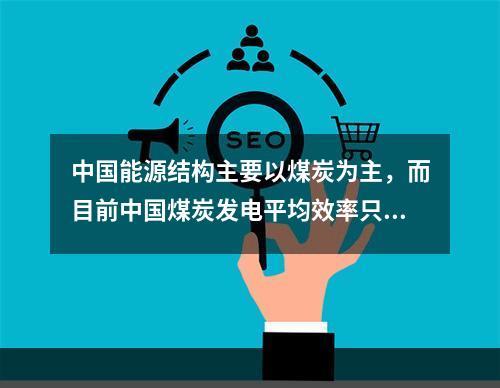 SEO

中国能源结构主要以煤炭为主，而目前中国煤炭发电平均效率只...